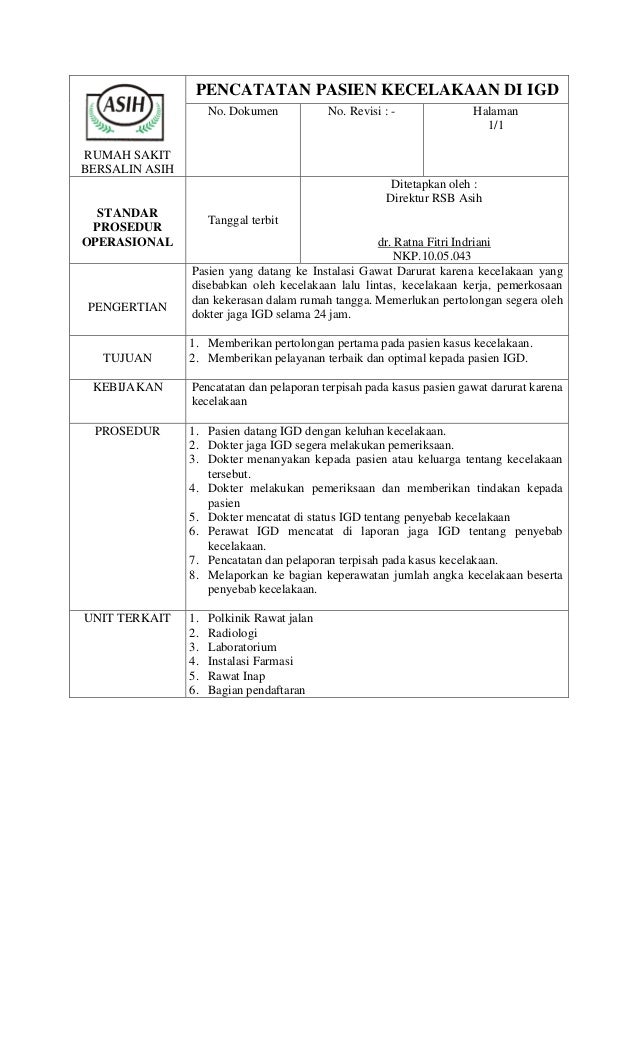 | ASIH RUMAH SAKIT BERSALIN ASIH | PENCATATAN PASIEN KECELAKAAN DI IGD | | |
|---|---|---|---|
| | No. Dokumen | No. Revisi : - | Halaman 1/1 |
| STANDAR PROSEDUR OPERASIONAL | Tanggal terbit | Ditetapkan oleh : Direktur RSB Asih dr. Ratna Fitri Indriani NKP.10.05.043 | |
| PENGERTIAN | Pasien yang datang ke Instalasi Gawat Darurat karena kecelakaan yang disebabkan oleh kecelakaan lalu lintas, kecelakaan kerja, pemerkosaan dan kekerasan dalam rumah tangga. Memerlukan pertolongan segera oleh dokter jaga IGD selama 24 jam. | | |
| TUJUAN | 1. Memberikan pertolongan pertama pada pasien kasus kecelakaan. 2. Memberikan pelayanan terbaik dan optimal kepada pasien IGD. | | |
| KEBIJAKAN | Pencatatan dan pelaporan terpisah pada kasus pasien gawat darurat karena kecelakaan | | |
| PROSEDUR | 1. Pasien datang IGD dengan keluhan kecelakaan. 2. Dokter jaga IGD segera melakukan pemeriksaan. 3. Dokter menanyakan kepada pasien atau keluarga tentang kecelakaan tersebut. 4. Dokter melakukan pemeriksaan dan memberikan tindakan kepada pasien 5. Dokter mencatat di status IGD tentang penyebab kecelakaan 6. Perawat IGD mencatat di laporan jaga IGD tentang penyebab kecelakaan. 7. Pencatatan dan pelaporan terpisah pada kasus kecelakaan. 8. Melaporkan ke bagian keperawatan jumlah angka kecelakaan beserta penyebab kecelakaan. | | |
| UNIT TERKAIT | 1. Polkinik Rawat jalan 2. Radiologi 3. Laboratorium 4. Instalasi Farmasi 5. Rawat Inap 6. Bagian pendaftaran | | |